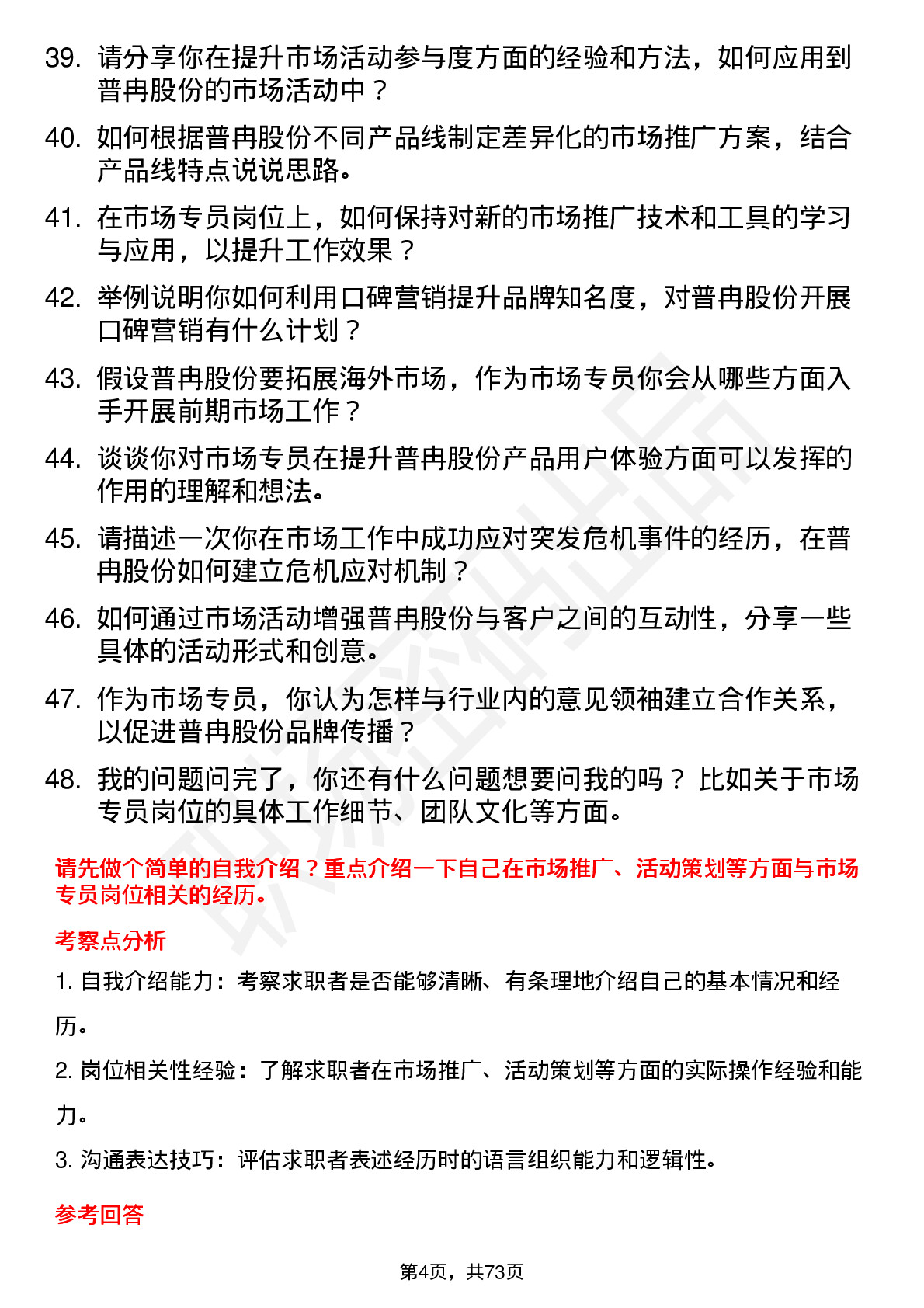 39. 请分享你在提升市场活动参与度方面的经验和方法，如何应用到普冉股份的市场活动中？

40. 如何根据普冉股份不同产品线制定差异化的市场推广方案，结合产品线特点说说思路。

41. 在市场专员岗位上，如何保持对新的市场推广技术和工具的学习与应用，以提升工作效果？

42. 举例说明你如何利用口碑营销提升品牌知名度，对普冉股份开展口碑营销有什么计划？

43. 假设普冉股份要拓展海外市场，作为市场专员你会从哪些方面入手开展前期市场工作？

44. 谈谈你对市场专员在提升普冉股份产品用户体验方面可以发挥的作用的理解和想法。

45. 请描述一次你在市场工作中成功应对突发危机事件的经历，在普冉股份如何建立危机应对机制？

46. 如何通过市场活动增强普冉股份与客户之间的互动性，分享一些具体的活动形式和创意。

47. 作为市场专员，你认为怎样与行业内的意见领袖建立合作关系，以促进普冉股份品牌传播？

48. 我的问题问完了，你还有什么问题想要问我的吗？比如关于市场专员岗位的具体工作细节、团队文化等方面。

请先做个简单的自我介绍？重点介绍一下自己在市场推广、活动策划等方面与市场专员岗位相关的经历。

考察点分析

1. 自我介绍能力：考察求职者是否能够清晰、有条理地介绍自己的基本情况和经历。

2. 岗位相关性经验：了解求职者在市场推广、活动策划等方面的实际操作经验和能力。

3. 沟通表达技巧：评估求职者表述经历时的语言组织能力和逻辑性。

参考回答

第4页，共73页